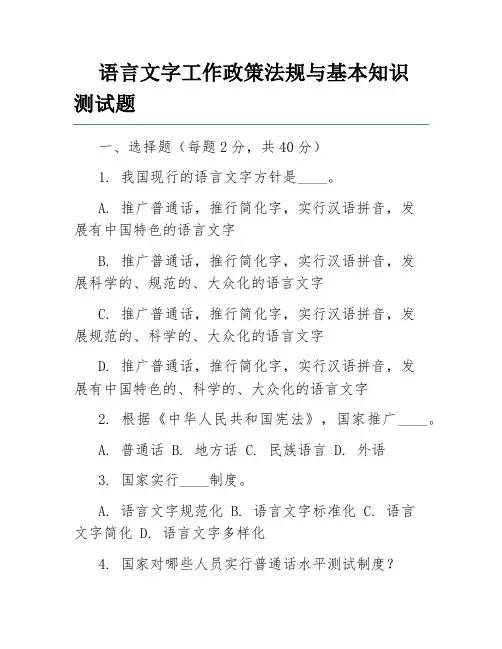 语言文字工作政策法规与基本知识测试题

一、选择题（每题 2 分，共 40 分）

1. 我国现行的语言文字方针是____。

A. 推广普通话，推行简化字，实行汉语拼音，发展有中国特色的语言文字

B. 推广普通话，推行简化字，实行汉语拼音，发展科学的、规范的、大众化的语言文字

C. 推广普通话，推行简化字，实行汉语拼音，发展规范的、科学的、大众化的语言文字

D. 推广普通话，推行简化字，实行汉语拼音，发展有中国特色的、科学的、大众化的语言文字

2. 根据《中华人民共和国宪法》，国家推广____。

A. 普通话 B. 地方话 C. 民族语言 D. 外语

3. 国家实行____制度。

A. 语言文字规范化 B. 语言文字标准化 C. 语言文字简化 D. 语言文字多样化

4. 国家对哪些人员实行普通话水平测试制度？